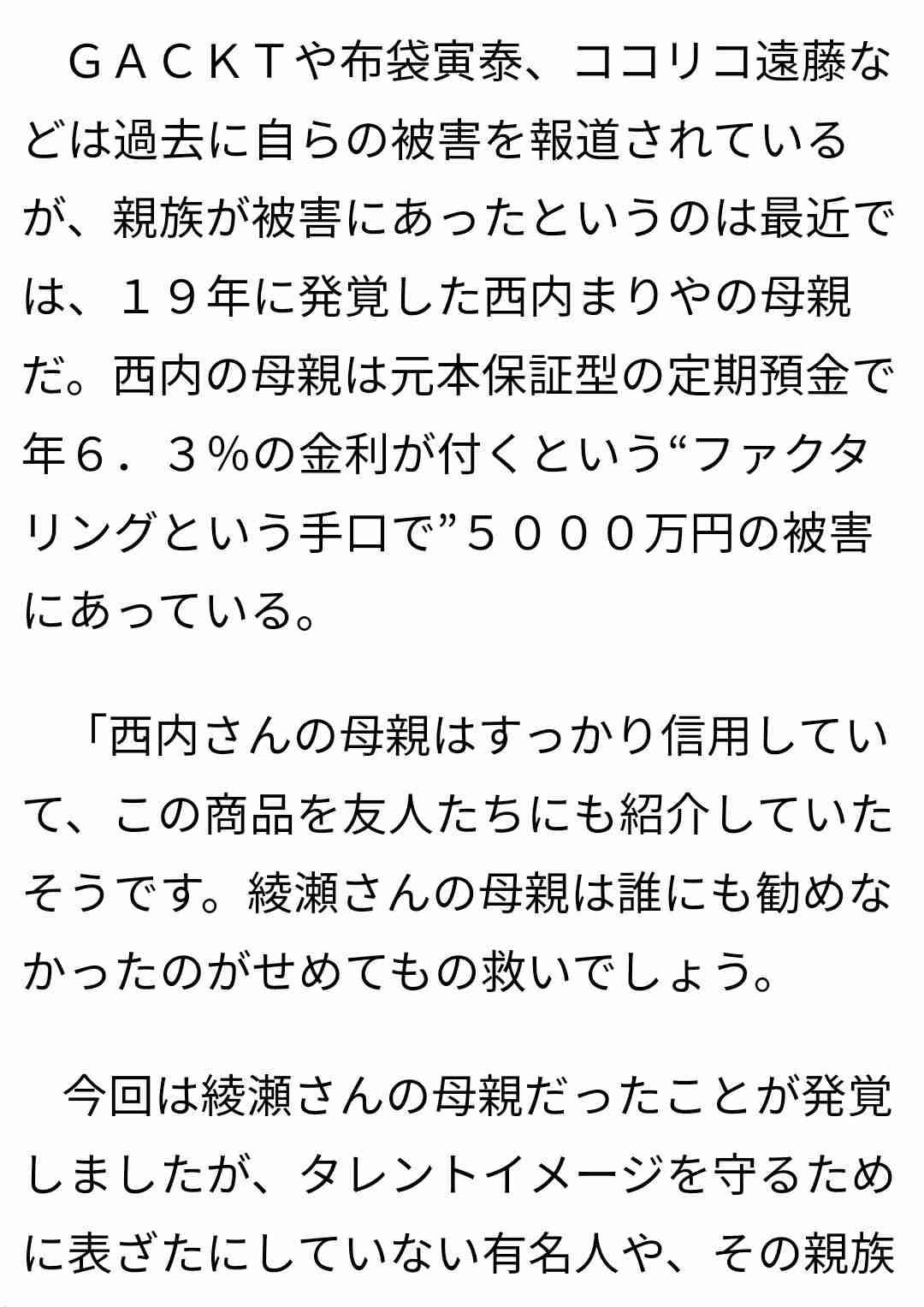 ＧＡＣＫＴや布袋寅泰、ココリコ遠藤などは過去に自らの被害を報道されているが、親族が被害にあったというのは最近では、１９年に発覚した西内まりやの母親だ。西内の母親は元本保証型の定期預金で年６．３％の金利が付くという“ファクタリングという手口で”５０００万円の被害にあっている。

「西内さんの母親はすっかり信用していて、この商品を友人たちにも紹介していたそうです。綾瀬さんの母親は誰にも勧めなかったのがせめてもの救いでしょう。

今回は綾瀬さんの母親だったことが発覚しましたが、タレントイメージを守るために表ざたにしていない有名人や、その親族